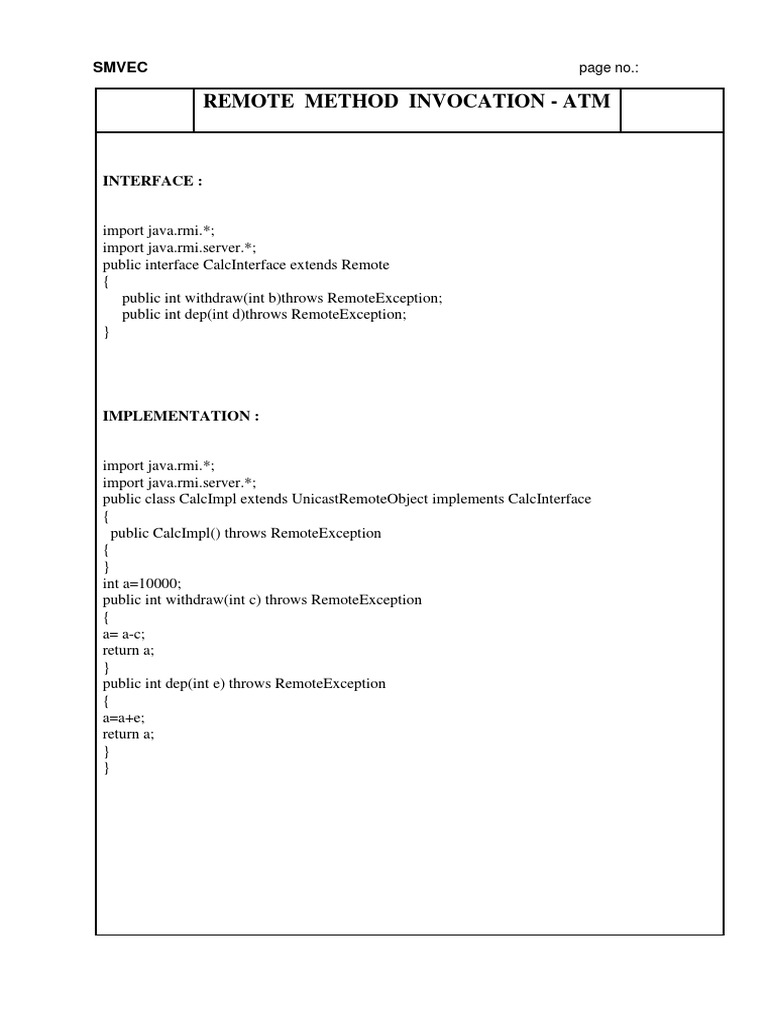 SMVEC page no.:

REMOTE METHOD INVOCATION - ATM

INTERFACE :

import java.rmi.*;
import java.rmi.server.*;
public interface CalcInterface extends Remote
{
    public int withdraw(int b)throws RemoteException;
    public int dep(int d)throws RemoteException;
}

IMPLEMENTATION :

import java.rmi.*;
import java.rmi.server.*;
public class CalcImpl extends UnicastRemoteObject implements CalcInterface
{
  public CalcImpl() throws RemoteException
{
}
int a=10000;
public int withdraw(int c) throws RemoteException
{
a= a-c;
return a;
}
public int dep(int e) throws RemoteException
{
a=a+e;
return a;
}
}